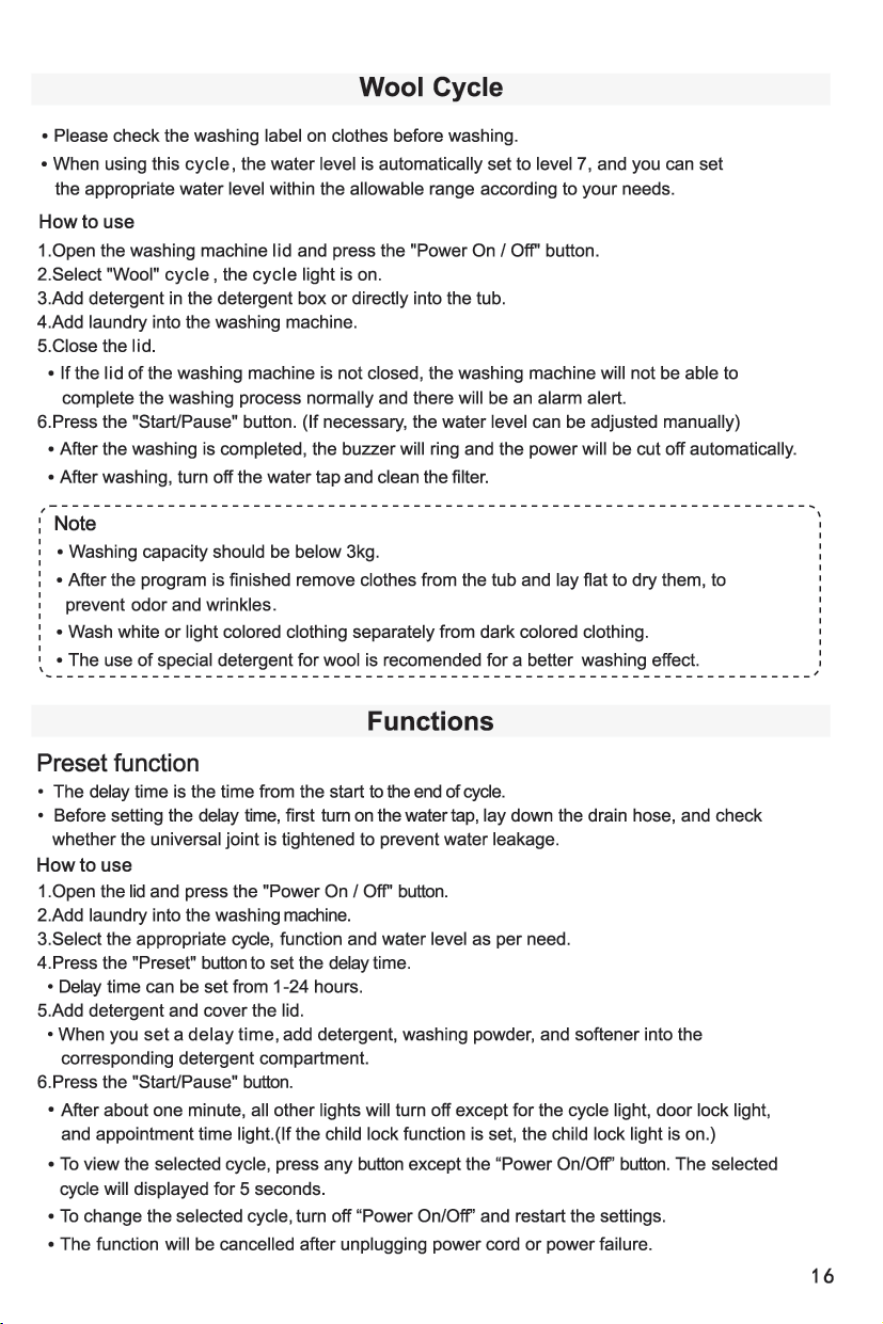 Wool Cycle

• Please check the washing label on clothes before washing.

• When using this cycle, the water level is automatically set to level 7, and you can set the appropriate water level within the allowable range according to your needs.

How to use

1.Open the washing machine lid and press the "Power On / Off" button.
2.Select "Wool" cycle , the cycle light is on.
3.Add detergent in the detergent box or directly into the tub.
4.Add laundry into the washing machine.
5.Close the lid.
• If the lid of the washing machine is not closed, the washing machine will not be able to complete the washing process normally and there will be an alarm alert.
6.Press the "Start/Pause" button. (If necessary, the water level can be adjusted manually)
• After the washing is completed, the buzzer will ring and the power will be cut off automatically.
• After washing, turn off the water tap and clean the filter.

Note
• Washing capacity should be below 3kg.
• After the program is finished remove clothes from the tub and lay flat to dry them, to prevent odor and wrinkles.
• Wash white or light colored clothing separately from dark colored clothing.
• The use of special detergent for wool is recomended for a better washing effect.

Functions

Preset function
• The delay time is the time from the start to the end of cycle.
• Before setting the delay time, first turn on the water tap, lay down the drain hose, and check whether the universal joint is tightened to prevent water leakage.

How to use

1.Open the lid and press the "Power On / Off" button.
2.Add laundry into the washing machine.
3.Select the appropriate cycle, function and water level as per need.
4.Press the "Preset" button to set the delay time.
• Delay time can be set from 1-24 hours.
5.Add detergent and cover the lid.
• When you set a delay time, add detergent, washing powder, and softener into the corresponding detergent compartment.
6.Press the "Start/Pause" button.
• After about one minute, all other lights will turn off except for the cycle light, door lock light, and appointment time light.(If the child lock function is set, the child lock light is on.)
• To view the selected cycle, press any button except the "Power On/Off" button. The selected cycle will displayed for 5 seconds.
• To change the selected cycle, turn off "Power On/Off" and restart the settings.
• The function will be cancelled after unplugging power cord or power failure.

16